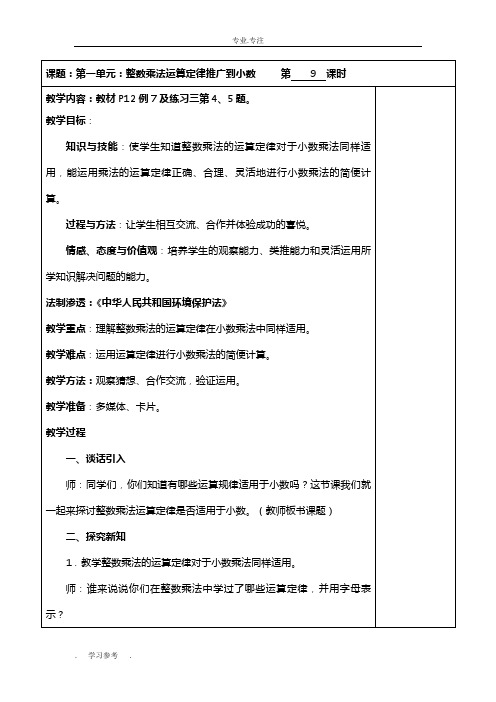 专业.专注

课题：第一单元：整数乘法运算定律推广到小数　　第 9 课时

教学内容：教材 P12 例 7 及练习三第 4、5 题。

教学目标：

知识与技能：使学生知道整数乘法的运算定律对于小数乘法同样适用，能运用乘法的运算定律正确、合理、灵活地进行小数乘法的简便计算。

过程与方法：让学生相互交流、合作并体验成功的喜悦。

情感、态度与价值观：培养学生的观察能力、类推能力和灵活运用所学知识解决问题的能力。

法制渗透：《中华人民共和国环境保护法》

教学重点：理解整数乘法的运算定律在小数乘法中同样适用。

教学难点：运用运算定律进行小数乘法的简便计算。

教学方法：观察猜想、合作交流，验证运用。

教学准备：多媒体、卡片。

教学过程

一、谈话引入

师：同学们，你们知道有哪些运算规律适用于小数吗？这节课我们就一起来探讨整数乘法运算定律是否适用于小数。（教师板书课题）

二、探究新知

1．教学整数乘法的运算定律对于小数乘法同样适用。

师：谁来说说你们在整数乘法中学过了哪些运算定律，并用字母表示？

. 学习参考 .